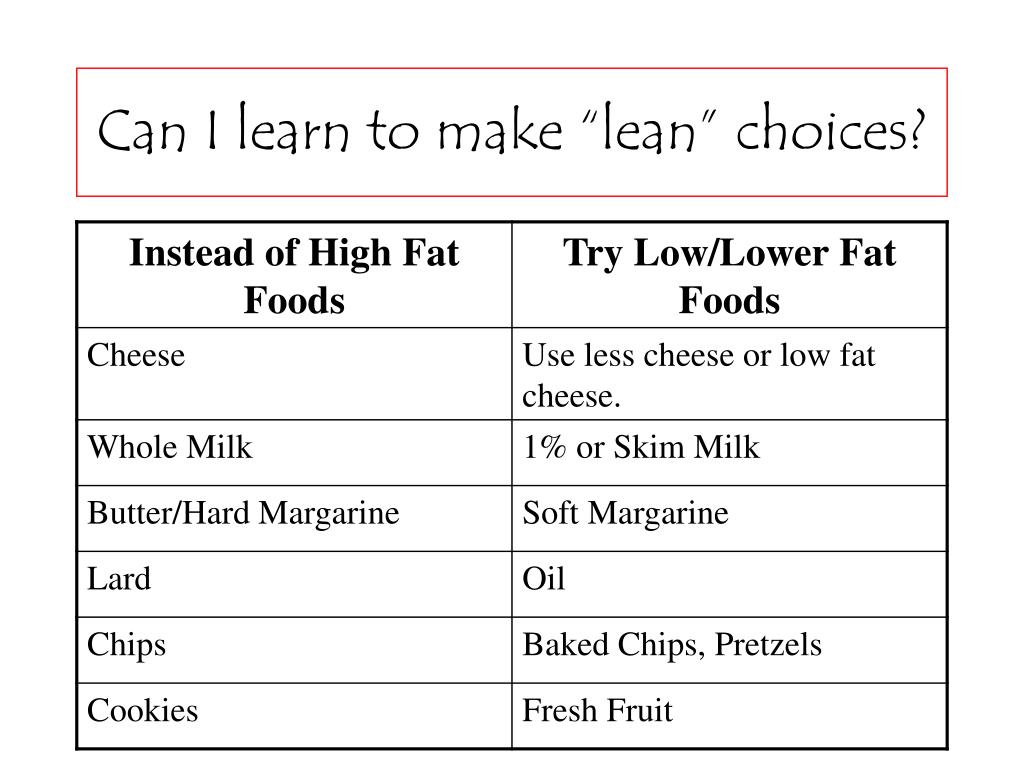 Can I learn to make "lean" choices?

| Instead of High Fat Foods | Try Low/Lower Fat Foods |
|---|---|
| Cheese | Use less cheese or low fat cheese. |
| Whole Milk | 1% or Skim Milk |
| Butter/Hard Margarine | Soft Margarine |
| Lard | Oil |
| Chips | Baked Chips, Pretzels |
| Cookies | Fresh Fruit |